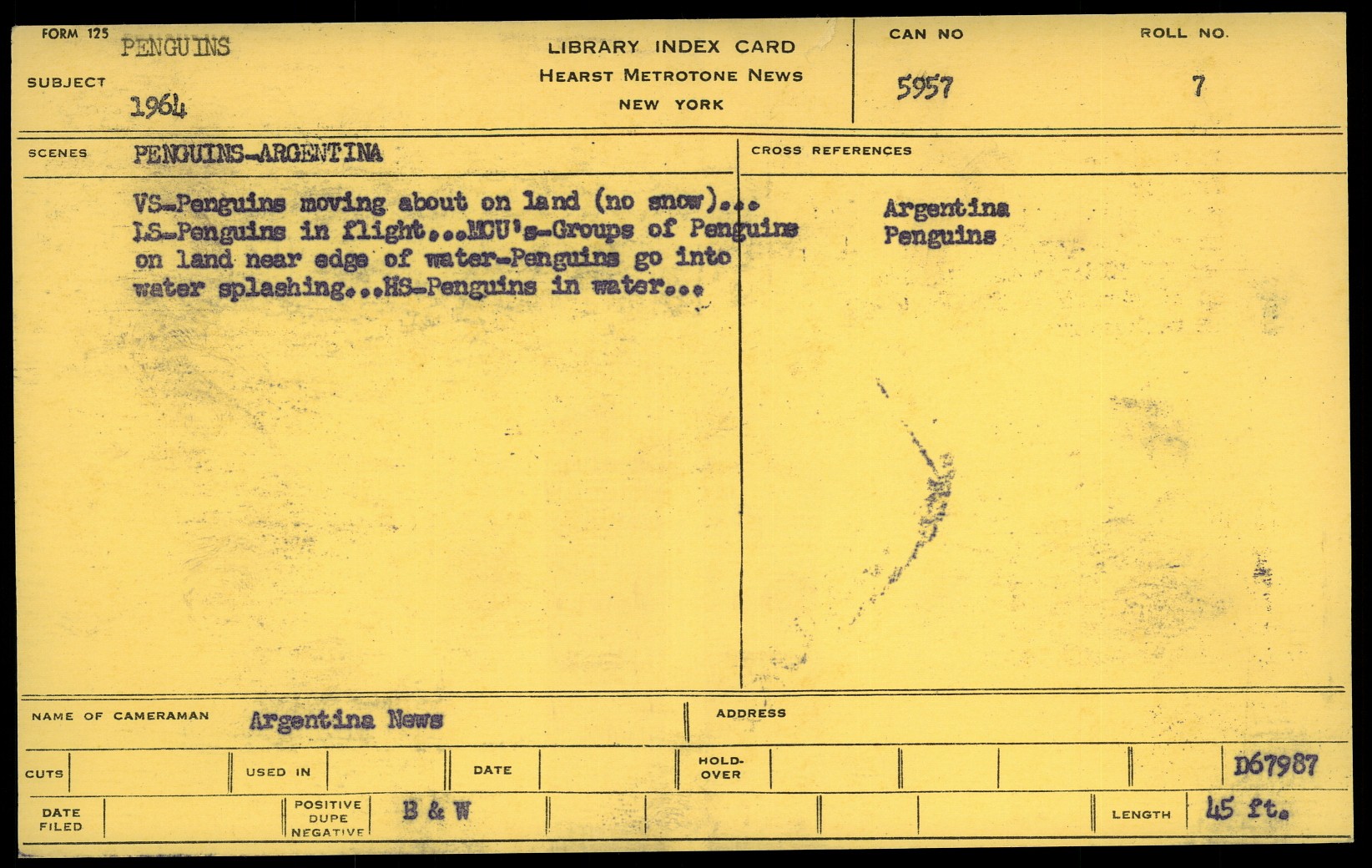 FORM 125
SUBJECT
PENGUINS
1964

LIBRARY INDEX CARD
HEARST METROTONE NEWS
NEW YORK

CAN NO
5957

ROLL NO.
7

SCENES
PENGUINS-ARGENTINA

VS-Penguins moving about on land (no snow)... LS-Penguins in flight...MCU's-Groups of Penguins on land near edge of water-Penguins go into water splashing...HS-Penguins in water...

CROSS REFERENCES
Argentina
Penguins

NAME OF CAMERAMAN
Argentina News

ADDRESS

CUTS
USED IN
DATE
HOLD-OVER
D67987

DATE FILED
POSITIVE
DUPE
NEGATIVE
B & W
LENGTH
45 ft.